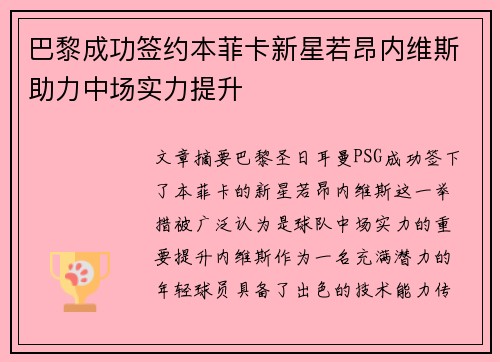 巴黎成功签约本菲卡新星若昂内维斯助力中场实力提升

文章摘要巴黎圣日耳曼PSG成功签下了本菲卡的新星若昂内维斯这一举措被广泛认为是球队中场实力的重要提升内维斯作为一名充满潜力的年轻球员具备了出色的技术能力传